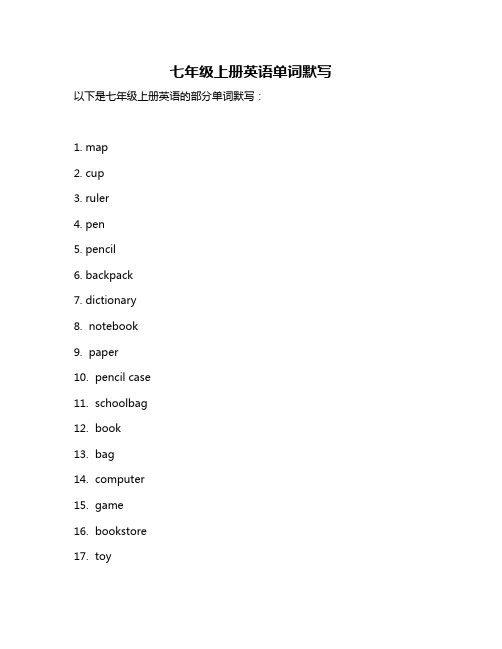 七年级上册英语单词默写

以下是七年级上册英语的部分单词默写：

1. map
2. cup
3. ruler
4. pen
5. pencil
6. backpack
7. dictionary
8. notebook
9. paper
10. pencil case
11. schoolbag
12. book
13. bag
14. computer
15. game
16. bookstore
17. toy